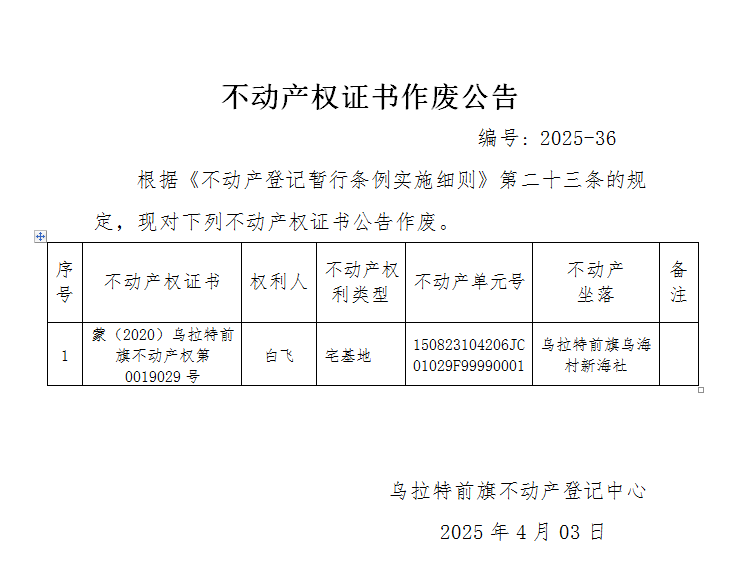 不动产权证书作废公告

编号：2025-36

根据《不动产登记暂行条例实施细则》第二十三条的规定，现对下列不动产权证书公告作废。

| 序号 | 不动产权证书 | 权利人 | 不动产权利类型 | 不动产单元号 | 不动产坐落 | 备注 |
|---|---|---|---|---|---|---|
| 1 | 蒙（2020）乌拉特前旗不动产权第0019029号 | 白飞 | 宅基地 | 150823104206JC01029F99990001 | 乌拉特前旗乌海村新海社 |  |

乌拉特前旗不动产登记中心

2025年4月03日